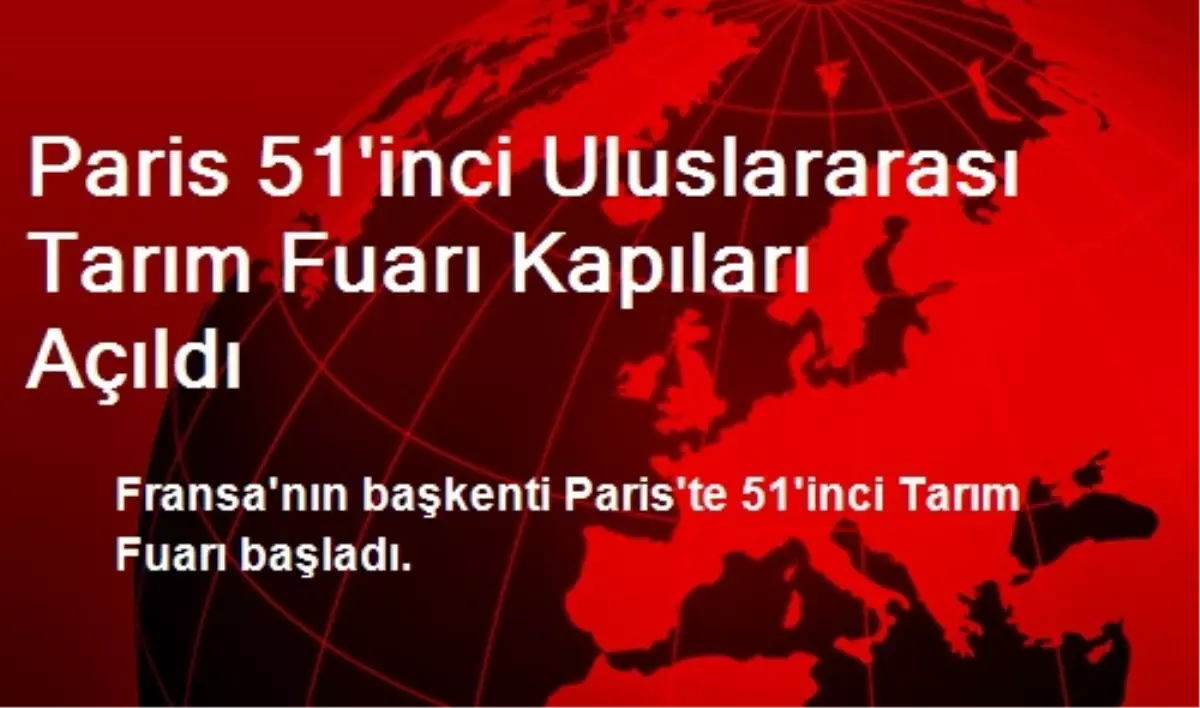 Paris 51'inci Uluslararası Tarım Fuarı Kapıları Açıldı

Fransa'nın başkenti Paris'te 51'inci Tarım Fuarı başladı.